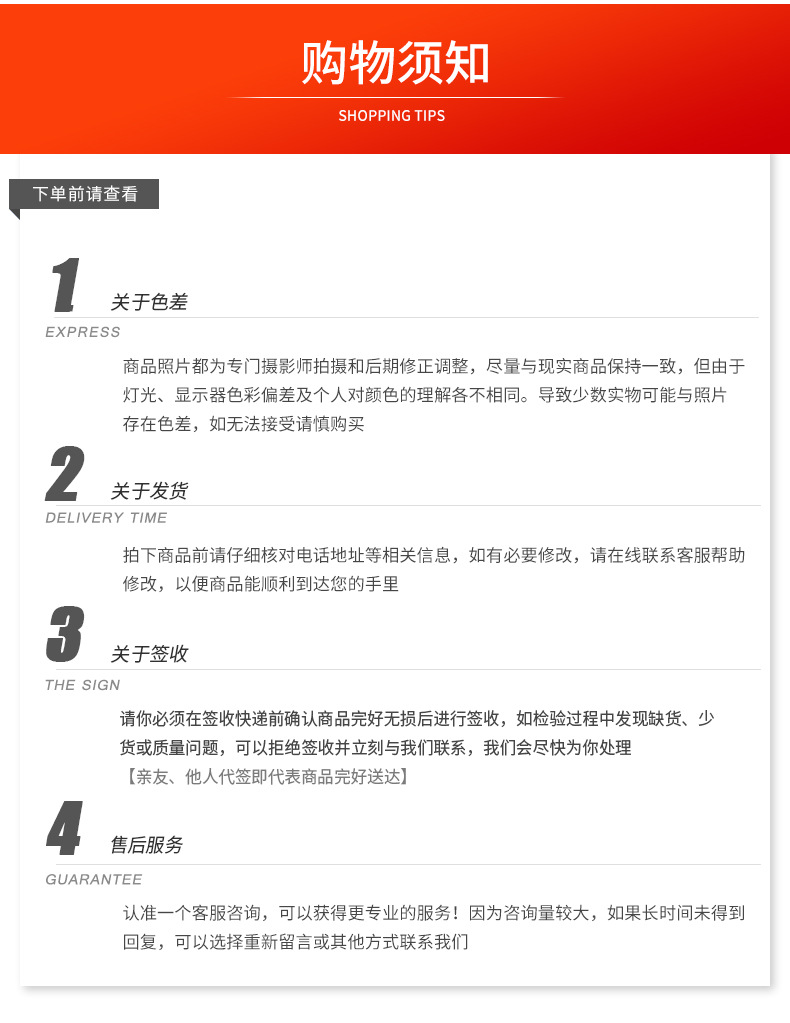 购物须知

SHOPPING TIPS

下单前请查看

1 关于色差

EXPRESS

商品照片都为专门摄影师拍摄和后期修正调整，尽量与现实商品保持一致，但由于灯光、显示器色彩偏差及个人对颜色的理解各不相同。导致少数实物可能与照片存在色差，如无法接受请慎购买

2 关于发货

DELIVERY TIME

拍下商品前请仔细核对电话地址等相关信息，如有必要修改，请在线联系客服帮助修改，以便商品能顺利到达您的手里

3 关于签收

THE SIGN

请你必须在签收快递前确认商品完好无损后进行签收，如检验过程中发现缺货、少货或质量问题，可以拒绝签收并立刻与我们联系，我们会尽快为你处理

【亲友、他人代签即代表商品完好送达】

4 售后服务

GUARANTEE

认准一个客服咨询，可以获得更专业的服务！因为咨询量较大，如果长时间未得到回复，可以选择重新留言或其他方式联系我们